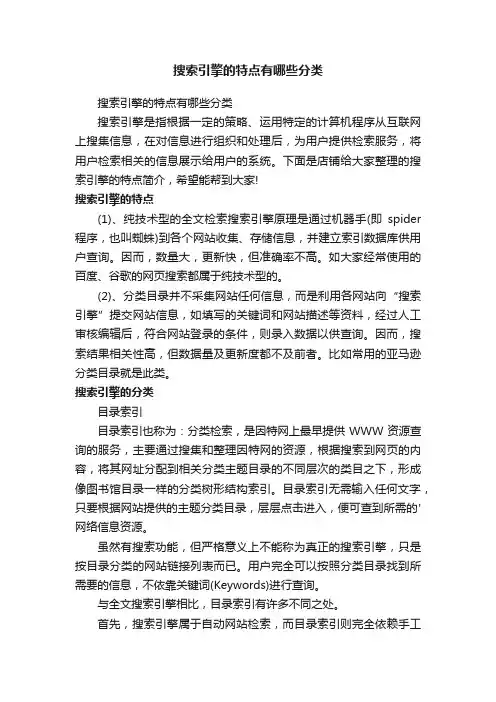 搜索引擎的特点有哪些分类

搜索引擎的特点有哪些分类

搜索引擎是指根据一定的策略、运用特定的计算机程序从互联网上搜集信息，在对信息进行组织和处理后，为用户提供检索服务，将用户检索相关的信息展示给用户的系统。下面是店铺给大家整理的搜索引擎的特点简介，希望能帮到大家!

搜索引擎的特点

(1)、纯技术型的全文检索搜索引擎原理是通过机器手(即 spider 程序，也叫蜘蛛)到各个网站收集、存储信息，并建立索引数据库供用户查询。因而，数量大，更新快，但准确率不高。如大家经常使用的百度、谷歌的网页搜索都属于纯技术型的。

(2)、分类目录并不采集网站任何信息，而是利用各网站向“搜索引擎”提交网站信息，如填写的关键词和网站描述等资料，经过人工审核编辑后，符合网站登录的条件，则录入数据以供查询。因而，搜索结果相关性高，但数据量及更新度都不及前者。比如常用的亚马逊分类目录就是此类。

搜索引擎的分类

目录索引

目录索引也称为：分类检索，是因特网上最早提供 WWW 资源查询的服务，主要通过搜集和整理因特网的资源，根据搜索到网页的内容，将其网址分配到相关分类主题目录的不同层次的类目之下，形成像图书馆目录一样的分类树形结构索引。目录索引无需输入任何文字，只要根据网站提供的主题分类目录，层层点击进入，便可查到所需的'网络信息资源。

虽然有搜索功能，但严格意义上不能称为真正的搜索引擎，只是按目录分类的网站链接列表而已。用户完全可以按照分类目录找到所需要的信息，不依靠关键词(Keywords)进行查询。

与全文搜索引擎相比，目录索引有许多不同之处。

首先，搜索引擎属于自动网站检索，而目录索引则完全依赖手工